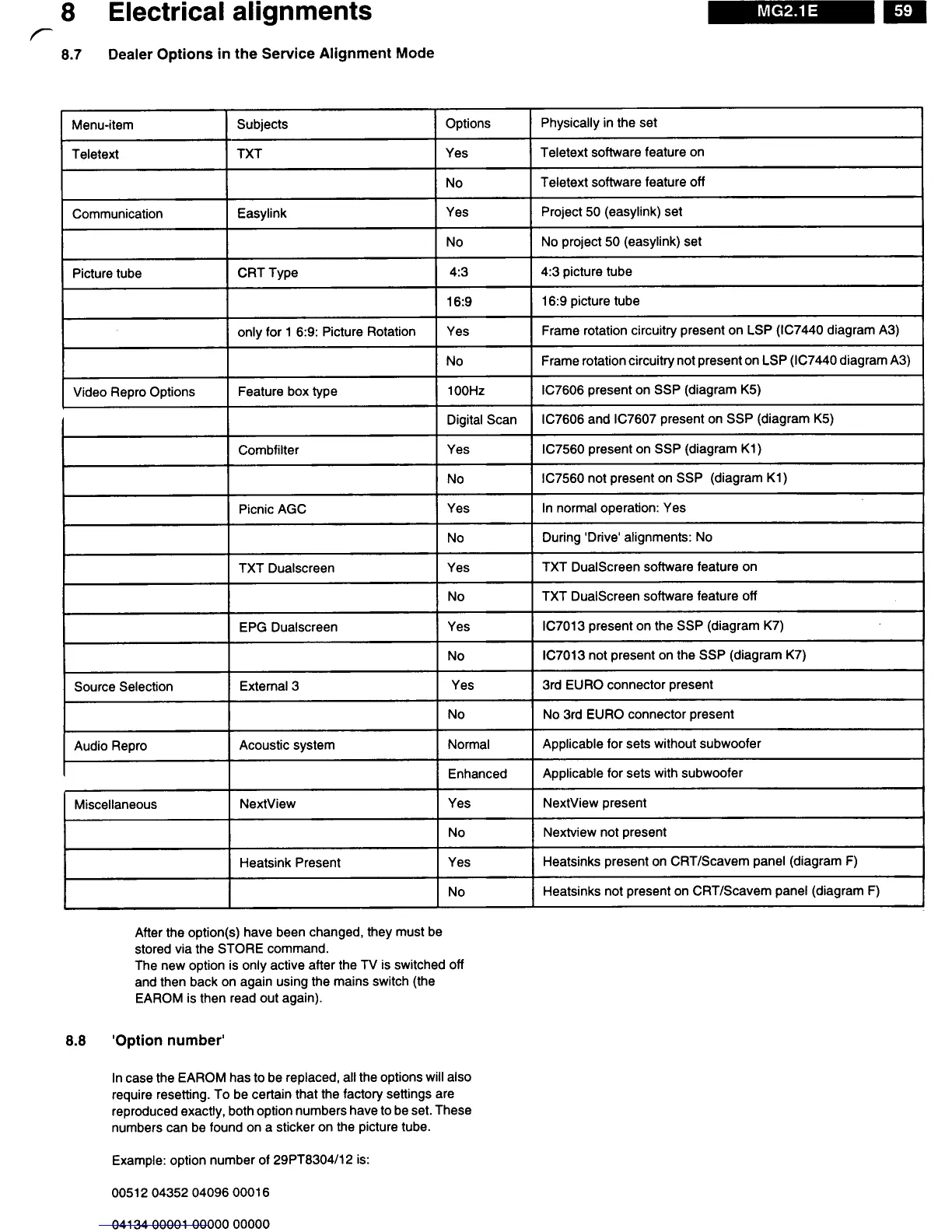 8 Electrical alignments

MG2.1E 59

8.7 Dealer Options in the Service Alignment Mode

| Menu-item | Subjects | Options | Physically in the set |
|---|---|---|---|
| Teletext | TXT | Yes | Teletext software feature on |
| | | No | Teletext software feature off |
| Communication | Easylink | Yes | Project 50 (easylink) set |
| | | No | No project 50 (easylink) set |
| Picture tube | CRT Type | 4:3 | 4:3 picture tube |
| | | 16:9 | 16:9 picture tube |
| | only for 1 6:9: Picture Rotation | Yes | Frame rotation circuitry present on LSP (IC7440 diagram A3) |
| | | No | Frame rotation circuitry not present on LSP (IC7440 diagram A3) |
| Video Repro Options | Feature box type | 100Hz | IC7606 present on SSP (diagram K5) |
| | | Digital Scan | IC7606 and IC7607 present on SSP (diagram K5) |
| | Combfilter | Yes | IC7560 present on SSP (diagram K1) |
| | | No | IC7560 not present on SSP (diagram K1) |
| | Picnic AGC | Yes | In normal operation: Yes |
| | | No | During 'Drive' alignments: No |
| | TXT Dualscreen | Yes | TXT DualScreen software feature on |
| | | No | TXT DualScreen software feature off |
| | EPG Dualscreen | Yes | IC7013 present on the SSP (diagram K7) |
| | | No | IC7013 not present on the SSP (diagram K7) |
| Source Selection | External 3 | Yes | 3rd EURO connector present |
| | | No | No 3rd EURO connector present |
| Audio Repro | Acoustic system | Normal | Applicable for sets without subwoofer |
| | | Enhanced | Applicable for sets with subwoofer |
| Miscellaneous | NextView | Yes | NextView present |
| | | No | Nextview not present |
| | Heatsink Present | Yes | Heatsinks present on CRT/Scavem panel (diagram F) |
| | | No | Heatsinks not present on CRT/Scavem panel (diagram F) |

After the option(s) have been changed, they must be stored via the STORE command.
The new option is only active after the TV is switched off and then back on again using the mains switch (the EAROM is then read out again).

8.8 'Option number'

In case the EAROM has to be replaced, all the options will also require resetting. To be certain that the factory settings are reproduced exactly, both option numbers have to be set. These numbers can be found on a sticker on the picture tube.

Example: option number of 29PT8304/12 is:

00512 04352 04096 00016

04134 00001 00000 00000